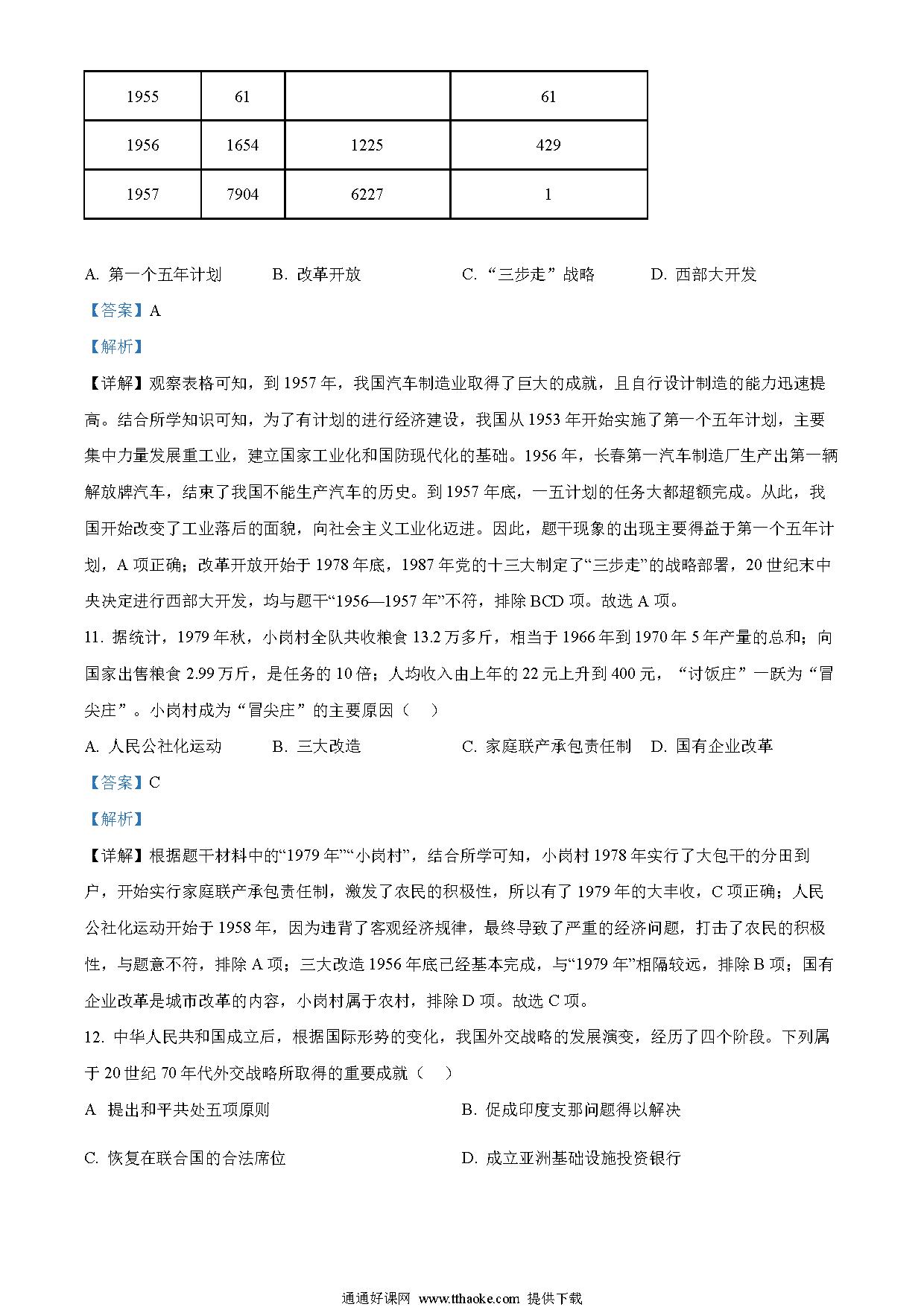 | 1955 | 61 |  | 61 |
|---|---|---|---|
| 1956 | 1654 | 1225 | 429 |
| 1957 | 7904 | 6227 | 1 |

A. 第一个五年计划　　B. 改革开放　　C. “三步走”战略　　D. 西部大开发

【答案】A

【解析】

【详解】观察表格可知，到 1957 年，我国汽车制造业取得了巨大的成就，且自行设计制造的能力迅速提高。结合所学知识可知，为了有计划的进行经济建设，我国从 1953 年开始实施了第一个五年计划，主要集中力量发展重工业，建立国家工业化和国防现代化的基础。1956 年，长春第一汽车制造厂生产出第一辆解放牌汽车，结束了我国不能生产汽车的历史。到 1957 年底，一五计划的任务大都超额完成。从此，我国开始改变了工业落后的面貌，向社会主义工业化迈进。因此，题干现象的出现主要得益于第一个五年计划，A 项正确；改革开放开始于 1978 年底，1987 年党的十三大制定了“三步走”的战略部署，20 世纪末中央决定进行西部大开发，均与题干“1956—1957 年”不符，排除 BCD 项。故选 A 项。

11. 据统计，1979 年秋，小岗村全队共收粮食 13.2 万多斤，相当于 1966 年到 1970 年 5 年产量的总和；向国家出售粮食 2.99 万斤，是任务的 10 倍；人均收入由上年的 22 元上升到 400 元，“讨饭庄”一跃为“冒尖庄”。小岗村成为“冒尖庄”的主要原因（　）

A. 人民公社化运动　　B. 三大改造　　C. 家庭联产承包责任制　D. 国有企业改革

【答案】C

【解析】

【详解】根据题干材料中的“1979 年”“小岗村”，结合所学可知，小岗村 1978 年实行了大包干的分田到户，开始实行家庭联产承包责任制，激发了农民的积极性，所以有了 1979 年的大丰收，C 项正确；人民公社化运动开始于 1958 年，因为违背了客观经济规律，最终导致了严重的经济问题，打击了农民的积极性，与题意不符，排除 A 项；三大改造 1956 年底已经基本完成，与“1979 年”相隔较远，排除 B 项；国有企业改革是城市改革的内容，小岗村属于农村，排除 D 项。故选 C 项。

12. 中华人民共和国成立后，根据国际形势的变化，我国外交战略的发展演变，经历了四个阶段。下列属于 20 世纪 70 年代外交战略所取得的重要成就（　）

A 提出和平共处五项原则　　B. 促成印度支那问题得以解决

C. 恢复在联合国的合法席位　　D. 成立亚洲基础设施投资银行

通通好课网 www.tthaoke.com 提供下载